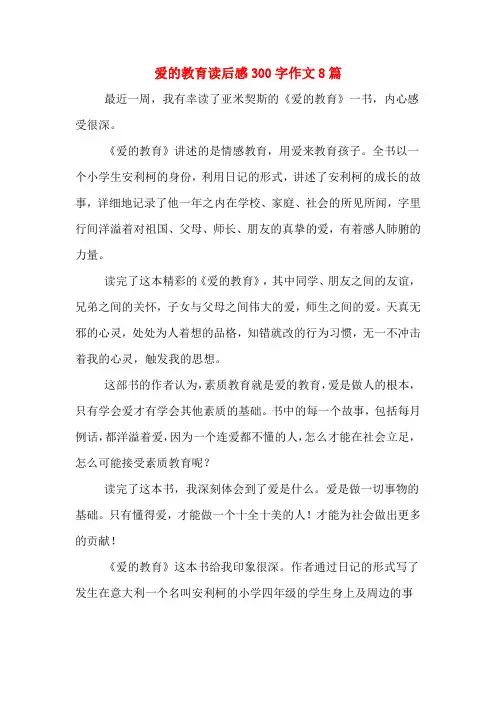 爱的教育读后感300字作文8篇

最近一周，我有幸读了亚米契斯的《爱的教育》一书，内心感受很深。

《爱的教育》讲述的是情感教育，用爱来教育孩子。全书以一个小学生安利柯的身份，利用日记的形式，讲述了安利柯的成长的故事，详细地记录了他一年之内在学校、家庭、社会的所见所闻，字里行间洋溢着对祖国、父母、师长、朋友的真挚的爱，有着感人肺腑的力量。

读完了这本精彩的《爱的教育》，其中同学、朋友之间的友谊，兄弟之间的关怀，子女与父母之间伟大的爱，师生之间的爱。天真无邪的心灵，处处为人着想的品格，知错就改的行为习惯，无一不冲击着我的心灵，触发我的思想。

这部书的作者认为，素质教育就是爱的教育，爱是做人的根本，只有学会爱才有学会其他素质的基础。书中的每一个故事，包括每月例话，都洋溢着爱，因为一个连爱都不懂的人，怎么才能在社会立足，怎么可能接受素质教育呢？

读完了这本书，我深刻体会到了爱是什么。爱是做一切事物的基础。只有懂得爱，才能做一个十全十美的人！才能为社会做出更多的贡献！

《爱的教育》这本书给我印象很深。作者通过日记的形式写了发生在意大利一个名叫安利柯的小学四年级的学生身上及周边的事